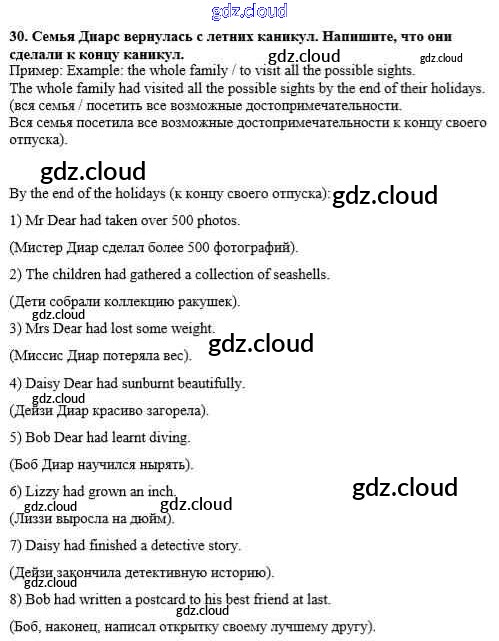 30. Семья Диарс вернулась с летних каникул. Напишите, что они сделали к концу каникул.

Пример: Example: the whole family / to visit all the possible sights.
The whole family had visited all the possible sights by the end of their holidays.
(вся семья / посетить все возможные достопримечательности.
Вся семья посетила все возможные достопримечательности к концу своего отпуска).

By the end of the holidays (к концу своего отпуска):

1) Mr Dear had taken over 500 photos.

(Мистер Диар сделал более 500 фотографий).

2) The children had gathered a collection of seashells.

(Дети собрали коллекцию ракушек).

3) Mrs Dear had lost some weight.

(Миссис Диар потеряла вес).

4) Daisy Dear had sunburnt beautifully.

(Дейзи Диар красиво загорела).

5) Bob Dear had learnt diving.

(Боб Диар научился нырять).

6) Lizzy had grown an inch.

(Лиззи выросла на дюйм).

7) Daisy had finished a detective story.

(Дейзи закончила детективную историю).

8) Bob had written a postcard to his best friend at last.

(Боб, наконец, написал открытку своему лучшему другу).

gdz.cloud